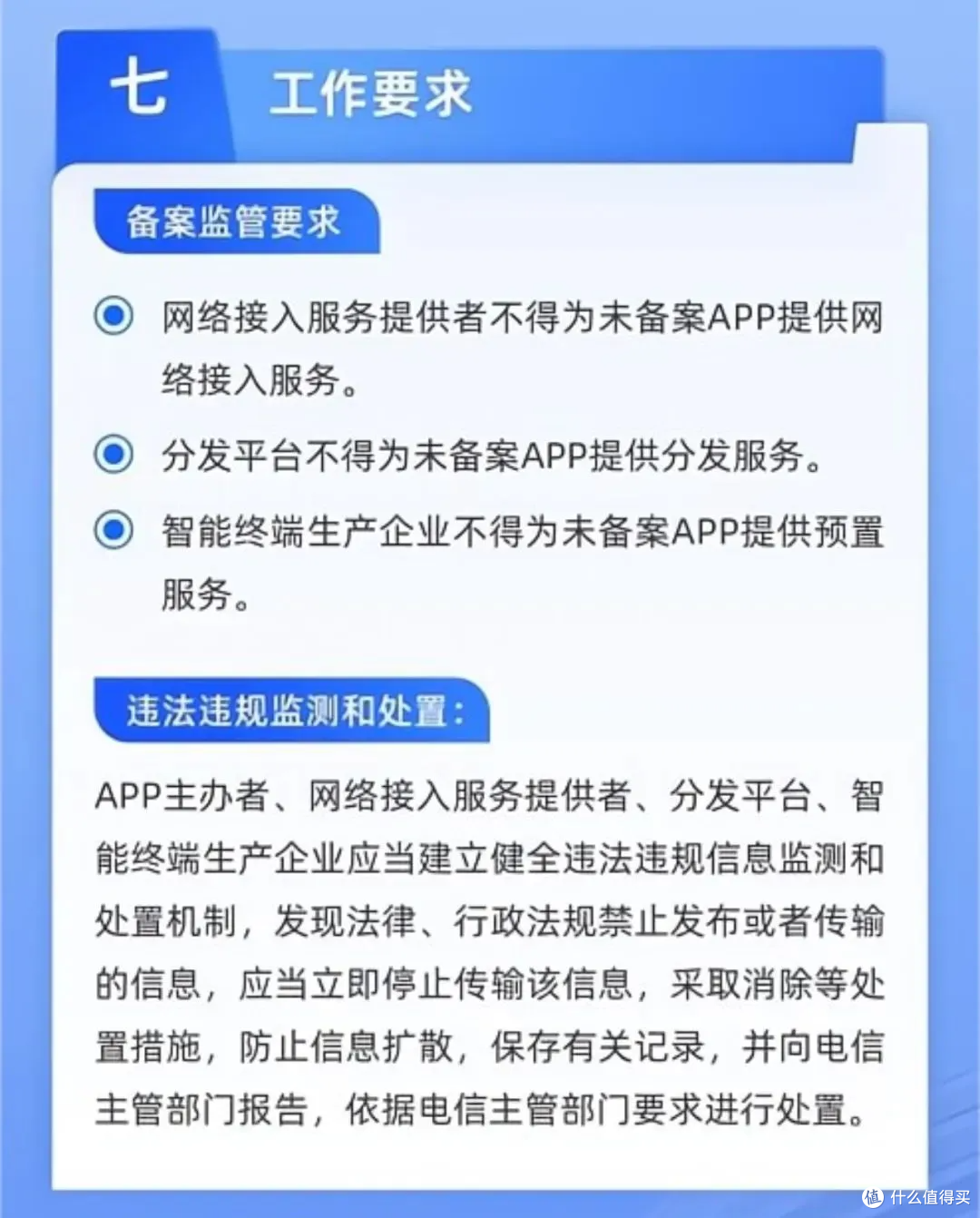 七 工作要求

备案监管要求

网络接入服务提供者不得为未备案APP提供网络接入服务。

分发平台不得为未备案APP提供分发服务。

智能终端生产企业不得为未备案APP提供预置服务。

违法违规监测和处置：

APP主办者、网络接入服务提供者、分发平台、智能终端生产企业应当建立健全违法违规信息监测和处置机制，发现法律、行政法规禁止发布或者传输的信息，应当立即停止传输该信息，采取消除等处置措施，防止信息扩散，保存有关记录，并向电信主管部门报告，依据电信主管部门要求进行处置。

值 什么值得买